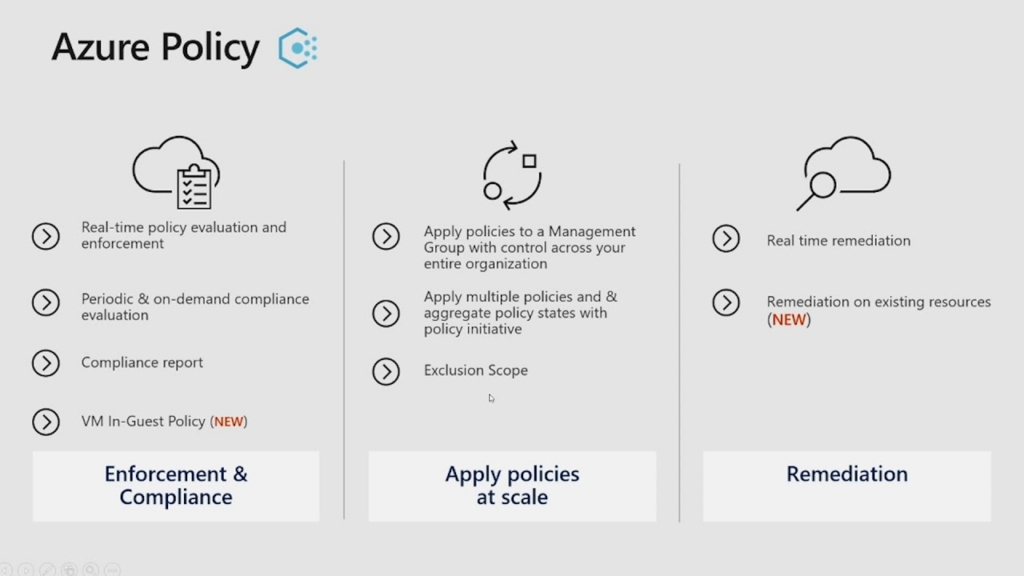 Azure Policy

Real-time policy evaluation and enforcement

Periodic & on-demand compliance evaluation

Compliance report

VM In-Guest Policy (NEW)

Enforcement & Compliance

Apply policies to a Management Group with control across your entire organization

Apply multiple policies and & aggregate policy states with policy initiative

Exclusion Scope

Apply policies at scale

Real time remediation

Remediation on existing resources (NEW)

Remediation